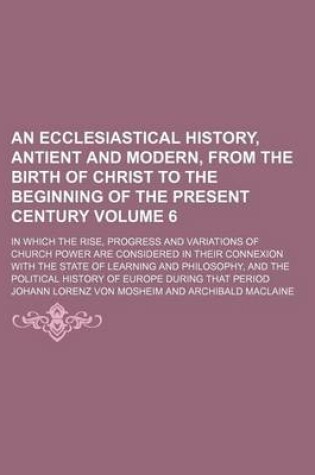 AN ECCLESIASTICAL HISTORY, ANTIENT AND MODERN, FROM THE BIRTH OF CHRIST TO THE BEGINNING OF THE PRESENT CENTURY VOLUME 6

IN WHICH THE RISE, PROGRESS AND VARIATIONS OF CHURCH POWER ARE CONSIDERED IN THEIR CONNEXION WITH THE STATE OF LEARNING AND PHILOSOPHY, AND THE POLITICAL HISTORY OF EUROPE DURING THAT PERIOD

JOHANN LORENZ VON MOSHEIM AND ARCHIBALD MACLAINE